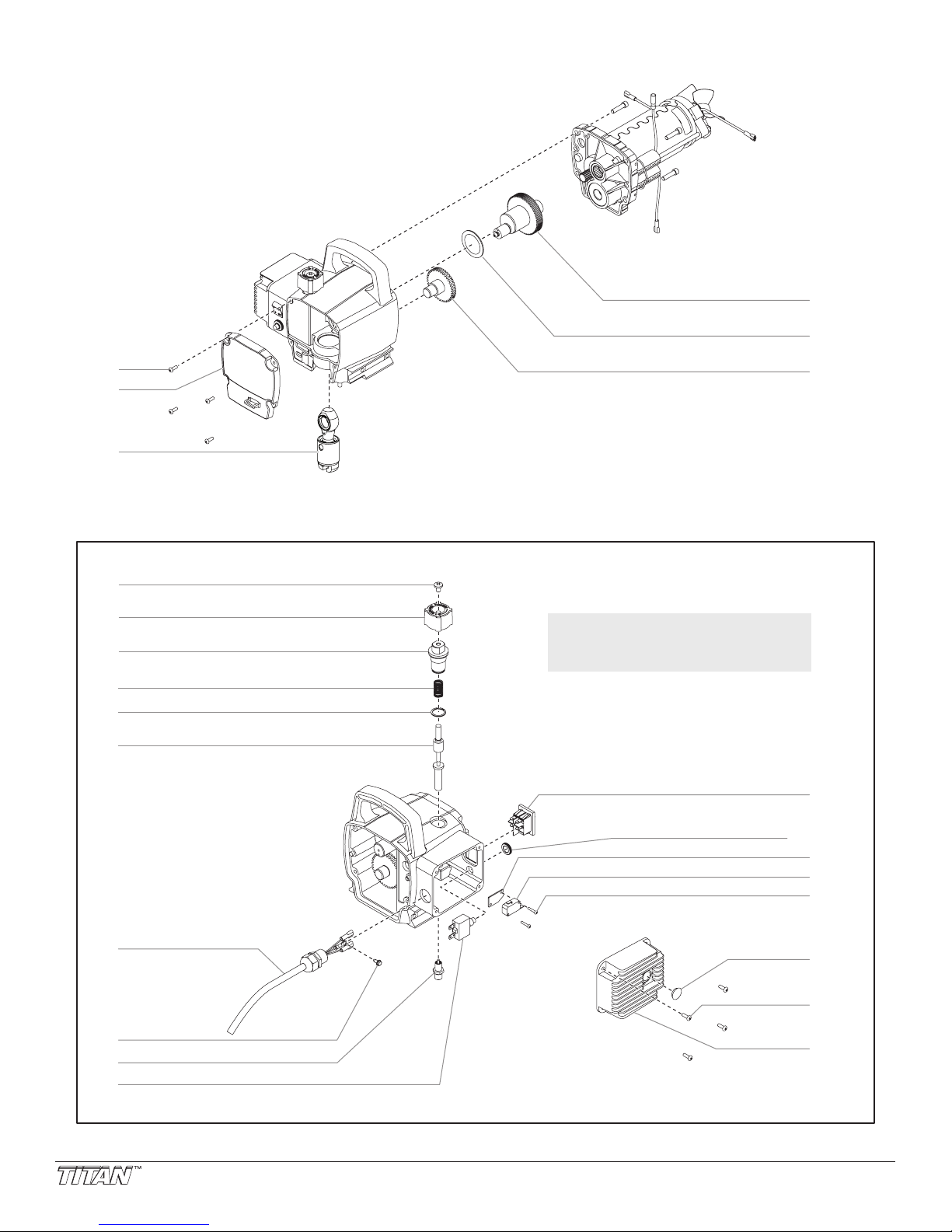 TITAN™